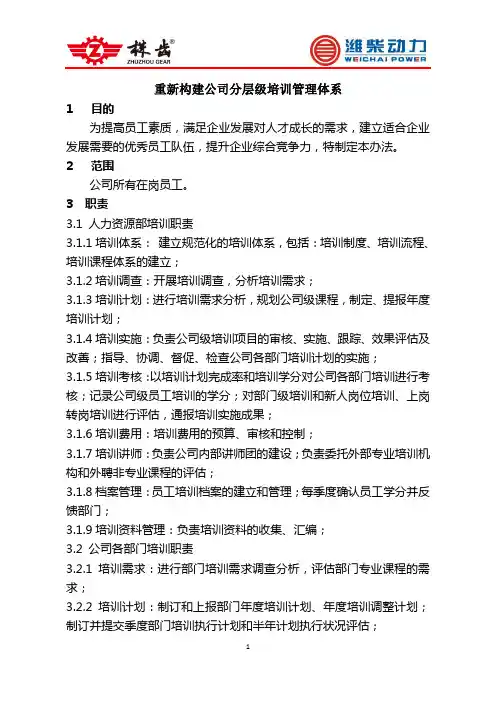 株齿®
ZHUZHOU GEAR

潍柴动力
WEICHAI POWER

重新构建公司分层级培训管理体系

1　目的

为提高员工素质，满足企业发展对人才成长的需求，建立适合企业发展需要的优秀员工队伍，提升企业综合竞争力，特制定本办法。

2　范围

公司所有在岗员工。

3　职责

3.1 人力资源部培训职责

3.1.1 培训体系： 建立规范化的培训体系，包括：培训制度、培训流程、培训课程体系的建立；

3.1.2 培训调查：开展培训调查，分析培训需求；

3.1.3 培训计划：进行培训需求分析，规划公司级课程，制定、提报年度培训计划；

3.1.4 培训实施：负责公司级培训项目的审核、实施、跟踪、效果评估及改善；指导、协调、督促、检查公司各部门培训计划的实施；

3.1.5 培训考核：以培训计划完成率和培训学分对公司各部门培训进行考核；记录公司级员工培训的学分；对部门级培训和新人岗位培训、上岗转岗培训进行评估，通报培训实施成果；

3.1.6 培训费用：培训费用的预算、审核和控制；

3.1.7 培训讲师：负责公司内部讲师团的建设；负责委托外部专业培训机构和外聘非专业课程的评估；

3.1.8 档案管理：员工培训档案的建立和管理；每季度确认员工学分并反馈部门；

3.1.9 培训资料管理：负责培训资料的收集、汇编；

3.2 公司各部门培训职责

3.2.1 培训需求：进行部门培训需求调查分析，评估部门专业课程的需求；

3.2.2 培训计划：制订和上报部门年度培训计划、年度培训调整计划；制订并提交季度部门培训执行计划和半年计划执行状况评估；

1